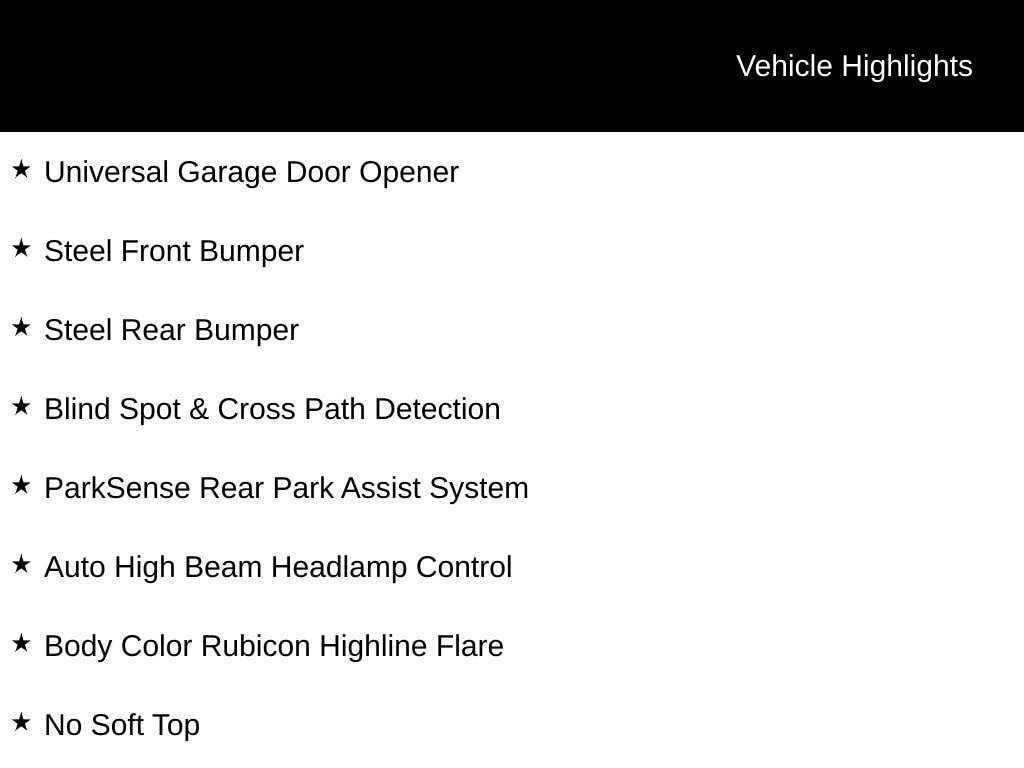 Vehicle Highlights

★ Universal Garage Door Opener

★ Steel Front Bumper

★ Steel Rear Bumper

★ Blind Spot & Cross Path Detection

★ ParkSense Rear Park Assist System

★ Auto High Beam Headlamp Control

★ Body Color Rubicon Highline Flare

★ No Soft Top